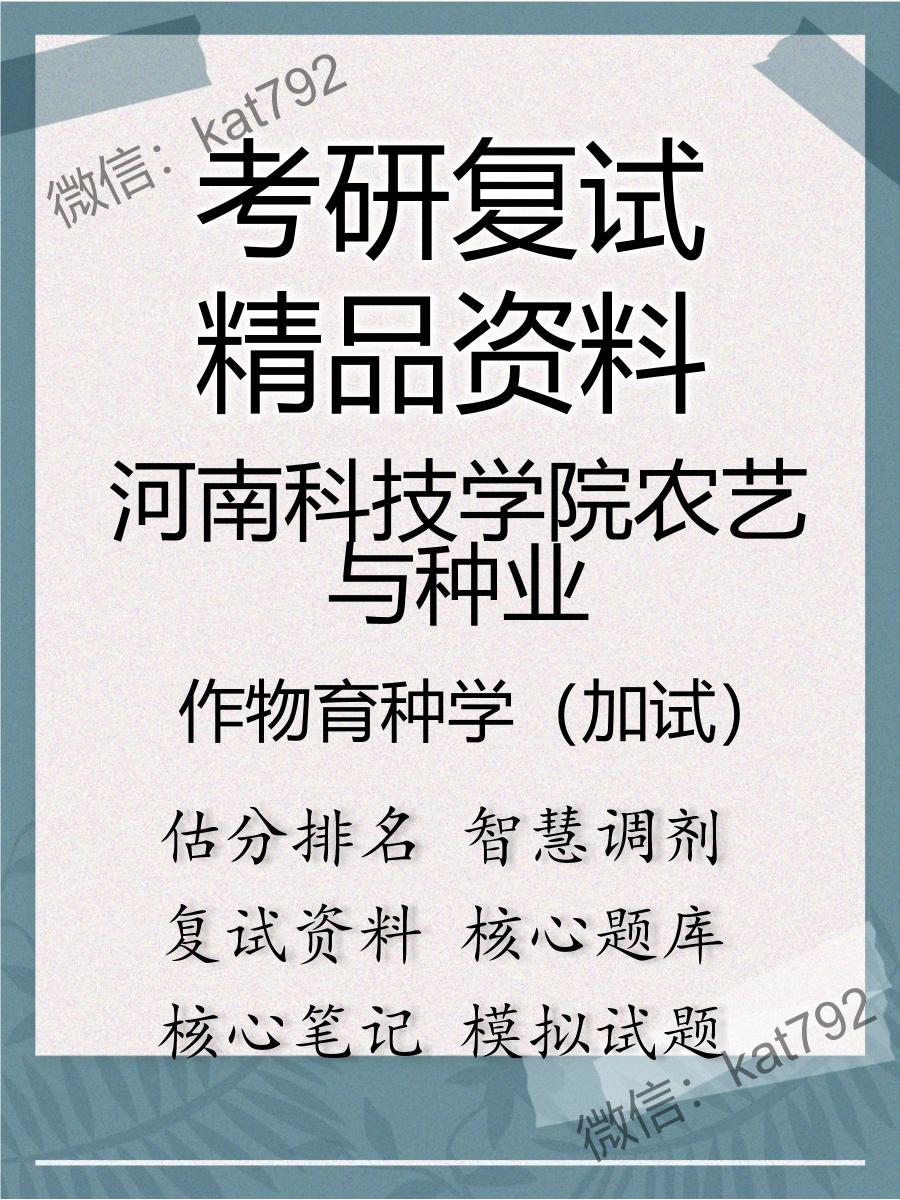 微信：kat792

考研复试
精品资料

河南科技学院农艺与种业

作物育种学（加试）

估分排名 智慧调剂
复试资料 核心题库
核心笔记 模拟试题

微信：kat792